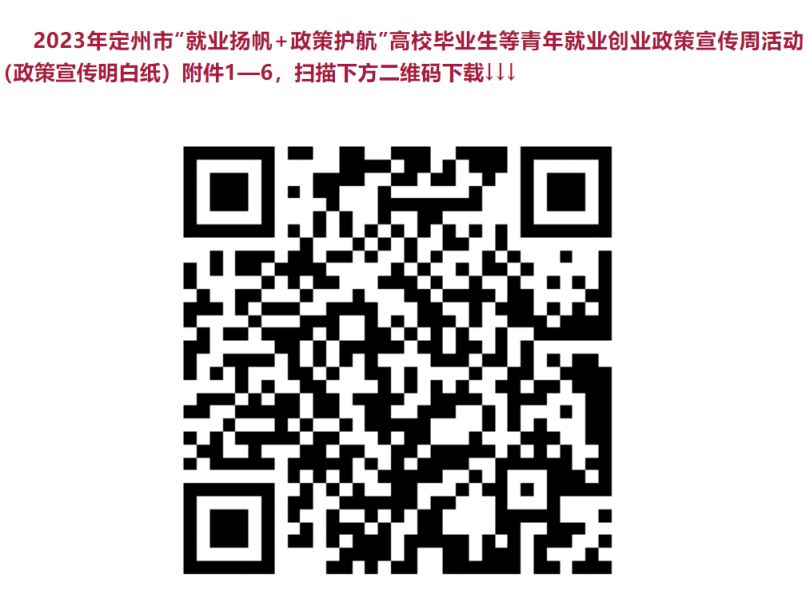 2023年定州市"就业扬帆＋政策护航"高校毕业生等青年就业创业政策宣传周活动（政策宣传明白纸）附件1—6，扫描下方二维码下载↓↓↓